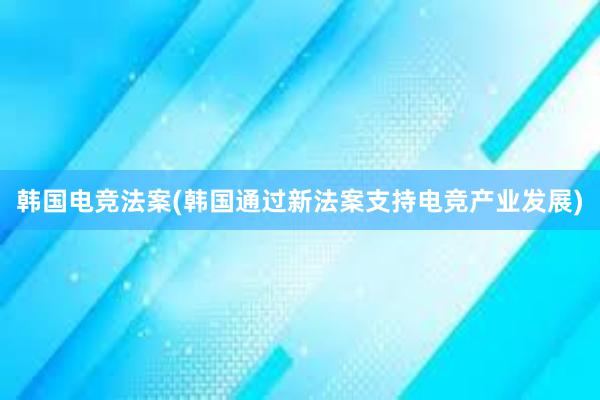 韩国电竞法案(韩国通过新法案支持电竞产业发展)